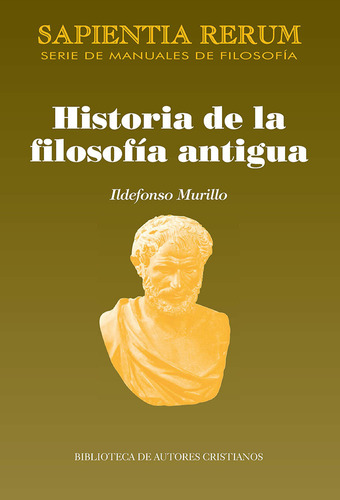 SAPIENTIA RERUM
SERIE DE MANUALES DE FILOSOFÍA

Historia de la filosofía antigua

Ildefonso Murillo

BIBLIOTECA DE AUTORES CRISTIANOS